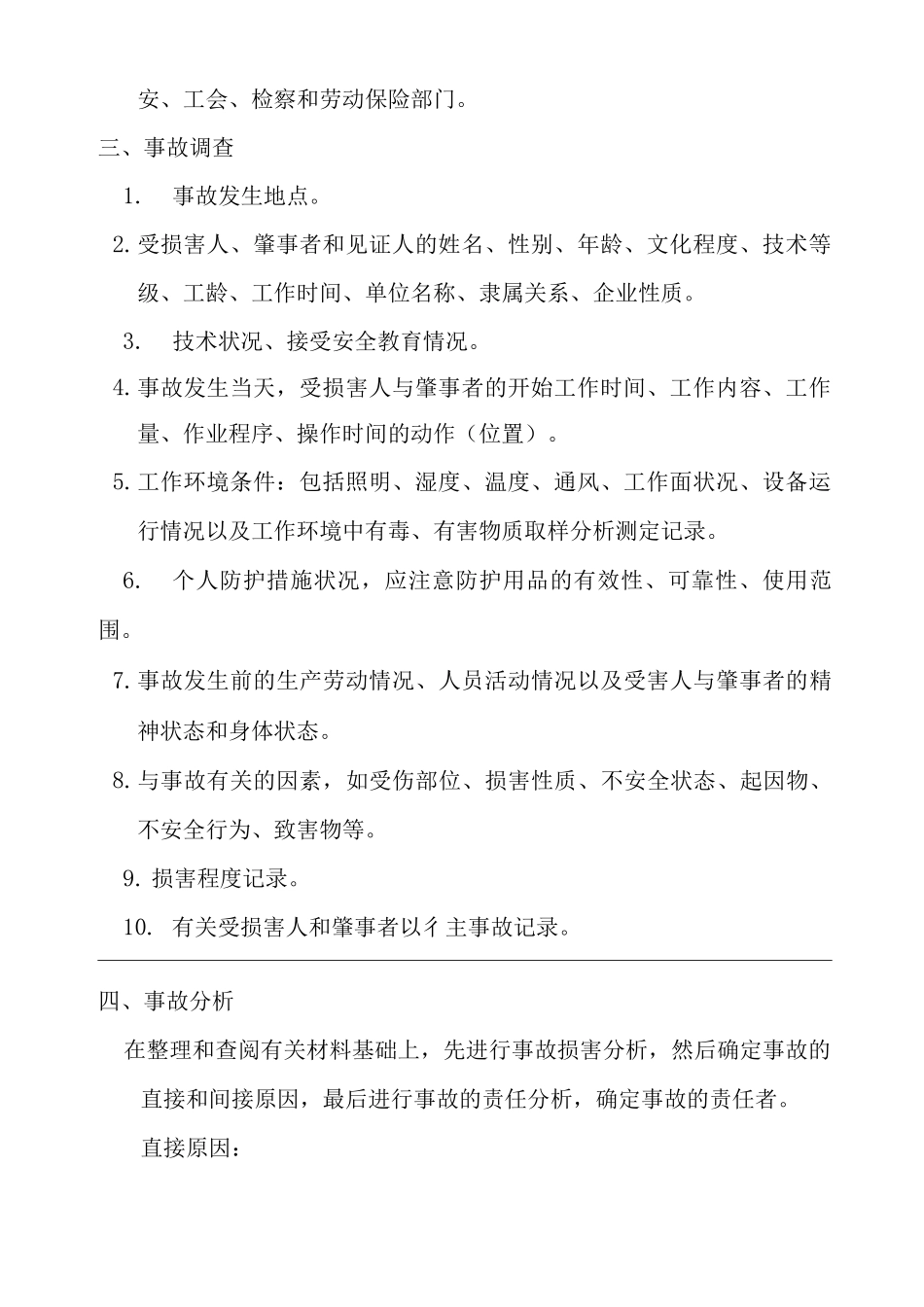 安、工会、检察和劳动保险部门。

三、事故调查

1. 事故发生地点。

2. 受损害人、肇事者和见证人的姓名、性别、年龄、文化程度、技术等级、工龄、工作时间、单位名称、隶属关系、企业性质。

3. 技术状况、接受安全教育情况。

4. 事故发生当天，受损害人与肇事者的开始工作时间、工作内容、工作量、作业程序、操作时间的动作（位置）。

5. 工作环境条件：包括照明、湿度、温度、通风、工作面状况、设备运行情况以及工作环境中有毒、有害物质取样分析测定记录。

6. 个人防护措施状况，应注意防护用品的有效性、可靠性、使用范围。

7. 事故发生前的生产劳动情况、人员活动情况以及受害人与肇事者的精神状态和身体状态。

8. 与事故有关的因素，如受伤部位、损害性质、不安全状态、起因物、不安全行为、致害物等。

9. 损害程度记录。

10. 有关受损害人和肇事者以彳主事故记录。

四、事故分析

在整理和查阅有关材料基础上，先进行事故损害分析，然后确定事故的直接和间接原因，最后进行事故的责任分析，确定事故的责任者。

直接原因：